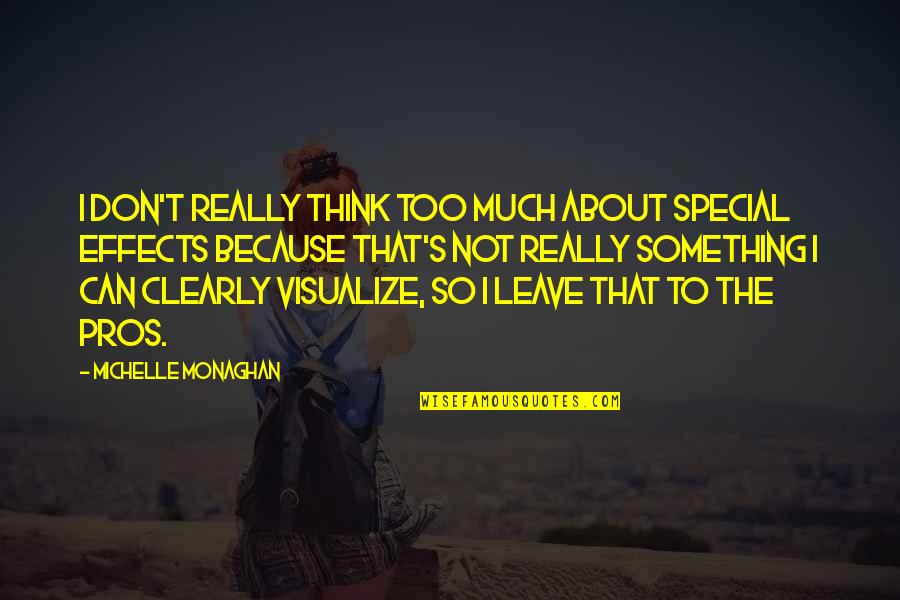 I DON'T REALLY THINK TOO MUCH ABOUT SPECIAL EFFECTS BECAUSE THAT'S NOT REALLY SOMETHING I CAN CLEARLY VISUALIZE, SO I LEAVE THAT TO THE PROS.

- MICHELLE MONAGHAN

WISEFAMOUSQUOTES.COM